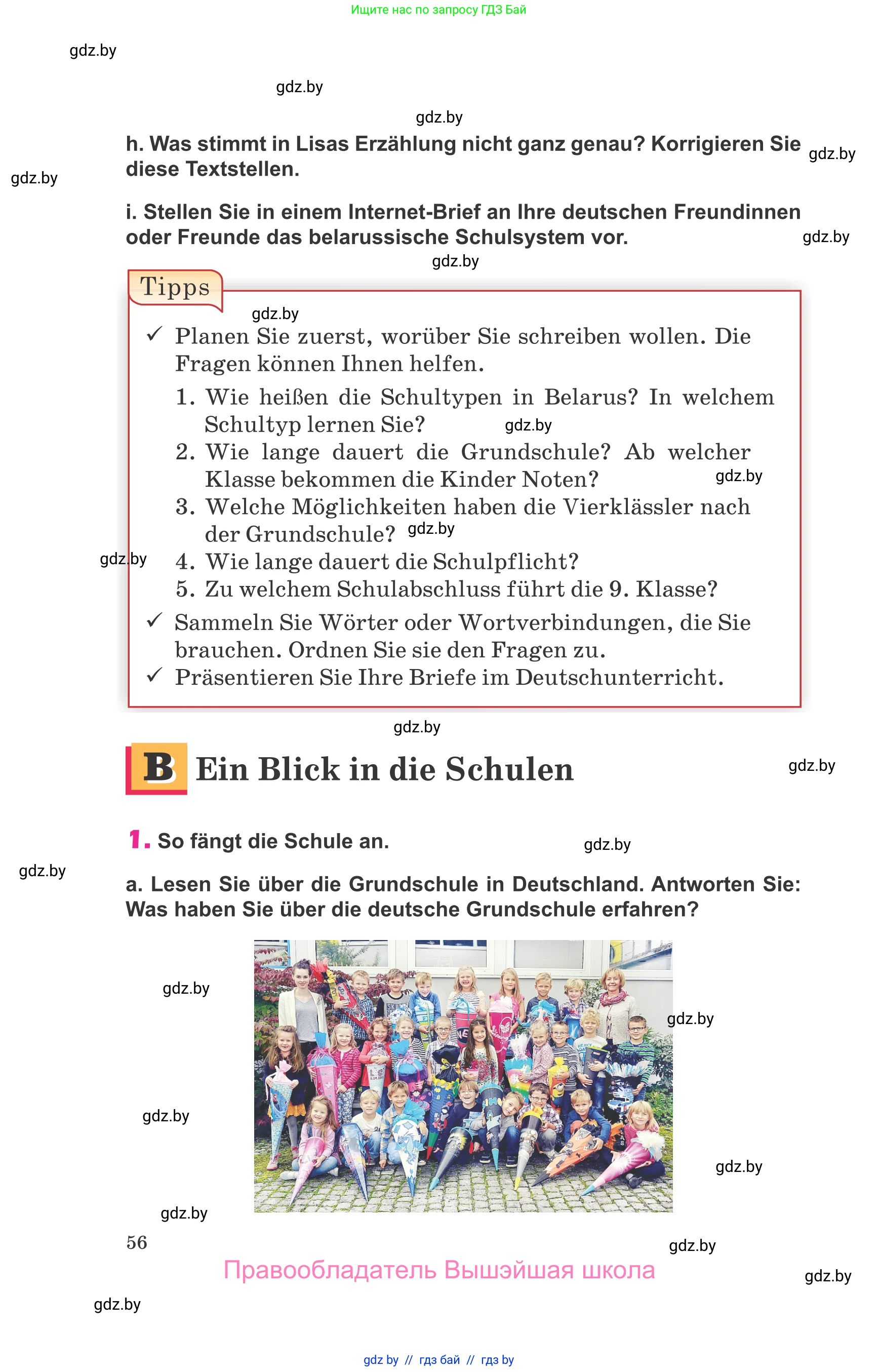 Ищите нас по запросу ГДЗ Бай

gdz.by

gdz.by

gdz.by

h. Was stimmt in Lisas Erzählung nicht ganz genau? Korrigieren Sie diese Textstellen.

gdz.by

gdz.by

i. Stellen Sie in einem Internet-Brief an Ihre deutschen Freundinnen oder Freunde das belarussische Schulsystem vor.

gdz.by

gdz.by

Tipps

gdz.by

✓ Planen Sie zuerst, worüber Sie schreiben wollen. Die Fragen können Ihnen helfen.

1. Wie heißen die Schultypen in Belarus? In welchem Schultyp lernen Sie?

gdz.by

2. Wie lange dauert die Grundschule? Ab welcher Klasse bekommen die Kinder Noten?

gdz.by

3. Welche Möglichkeiten haben die Vierklässler nach der Grundschule?

gdz.by

gdz.by

4. Wie lange dauert die Schulpflicht?
5. Zu welchem Schulabschluss führt die 9. Klasse?

✓ Sammeln Sie Wörter oder Wortverbindungen, die Sie brauchen. Ordnen Sie sie den Fragen zu.
✓ Präsentieren Sie Ihre Briefe im Deutschunterricht.

gdz.by

B Ein Blick in die Schulen

gdz.by

1. So fängt die Schule an.

gdz.by

gdz.by

a. Lesen Sie über die Grundschule in Deutschland. Antworten Sie: Was haben Sie über die deutsche Grundschule erfahren?

gdz.by

gdz.by

gdz.by

gdz.by

gdz.by

56

gdz.by

Правообладатель Вышэйшая школа

gdz.by

gdz.by

gdz by // гдз бай // гдз by